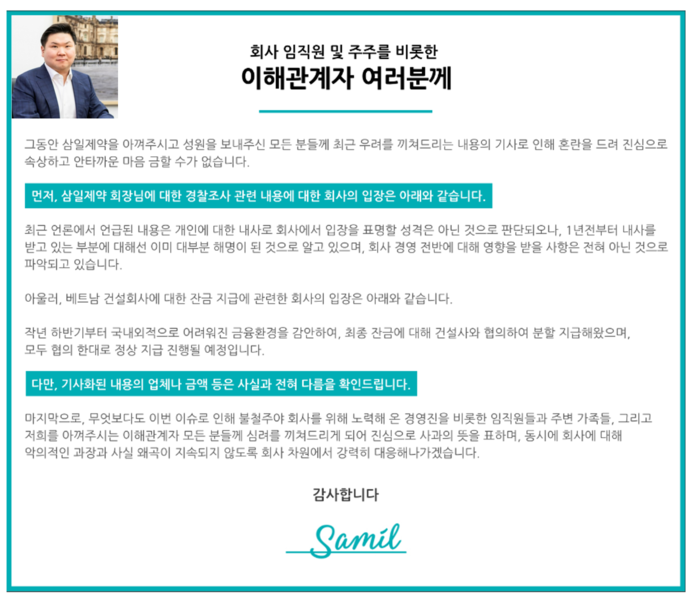 회사 임직원 및 주주를 비롯한
이해관계자 여러분께

그동안 삼일제약을 아껴주시고 성원을 보내주신 모든 분들께 최근 우려를 끼쳐드리는 내용의 기사로 인해 혼란을 드려 진심으로 속상하고 안타까운 마음 금할 수가 없습니다.

먼저, 삼일제약 회장님에 대한 경찰조사 관련 내용에 대한 회사의 입장은 아래와 같습니다.

최근 언론에서 언급된 내용은 개인에 대한 내사로 회사에서 입장을 표명할 성격은 아닌 것으로 판단되오나, 1년전부터 내사를 받고 있는 부분에 대해선 이미 대부분 해명이 된 것으로 알고 있으며, 회사 경영 전반에 대해 영향을 받을 사항은 전혀 아닌 것으로 파악되고 있습니다.

아울러, 베트남 건설회사에 대한 잔금 지급에 관련한 회사의 입장은 아래와 같습니다.

작년 하반기부터 국내외적으로 어려워진 금융환경을 감안하여, 최종 잔금에 대해 건설사와 협의하여 분할 지급해왔으며, 모두 협의 한대로 정상 지급 진행될 예정입니다.

다만, 기사화된 내용의 업체나 금액 등은 사실과 전혀 다름을 확인드립니다.

마지막으로, 무엇보다도 이번 이슈로 인해 불철주야 회사를 위해 노력해 온 경영진을 비롯한 임직원들과 주변 가족들, 그리고 저희를 아껴주시는 이해관계자 모든 분들께 심려를 끼쳐드리게 되어 진심으로 사과의 뜻을 표하며, 동시에 회사에 대해 악의적인 과장과 사실 왜곡이 지속되지 않도록 회사 차원에서 강력히 대응해나가겠습니다.

감사합니다

Samil